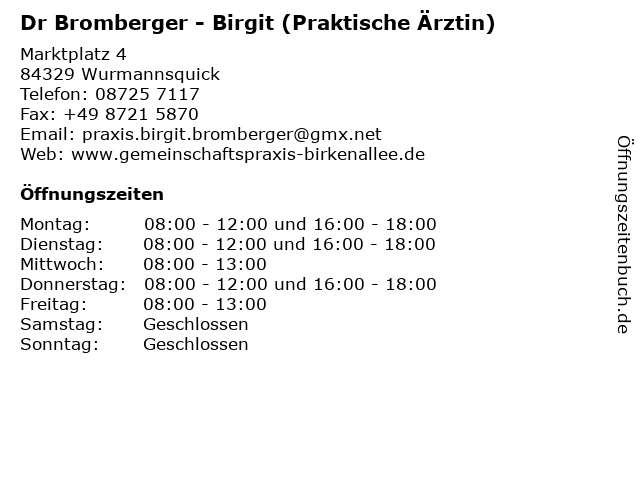 Dr Bromberger - Birgit (Praktische Ärztin)

Marktplatz 4
84329 Wurmannsquick
Telefon: 08725 7117
Fax: +49 8721 5870
Email: praxis.birgit.bromberger@gmx.net
Web: www.gemeinschaftspraxis-birkenallee.de

Öffnungszeiten

| | |
|---|---|
| Montag: | 08:00 - 12:00 und 16:00 - 18:00 |
| Dienstag: | 08:00 - 12:00 und 16:00 - 18:00 |
| Mittwoch: | 08:00 - 13:00 |
| Donnerstag: | 08:00 - 12:00 und 16:00 - 18:00 |
| Freitag: | 08:00 - 13:00 |
| Samstag: | Geschlossen |
| Sonntag: | Geschlossen |

Öffnungszeitenbuch.de